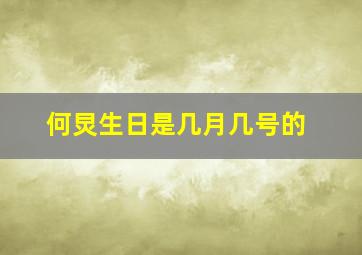 何炅生日是几月几号的